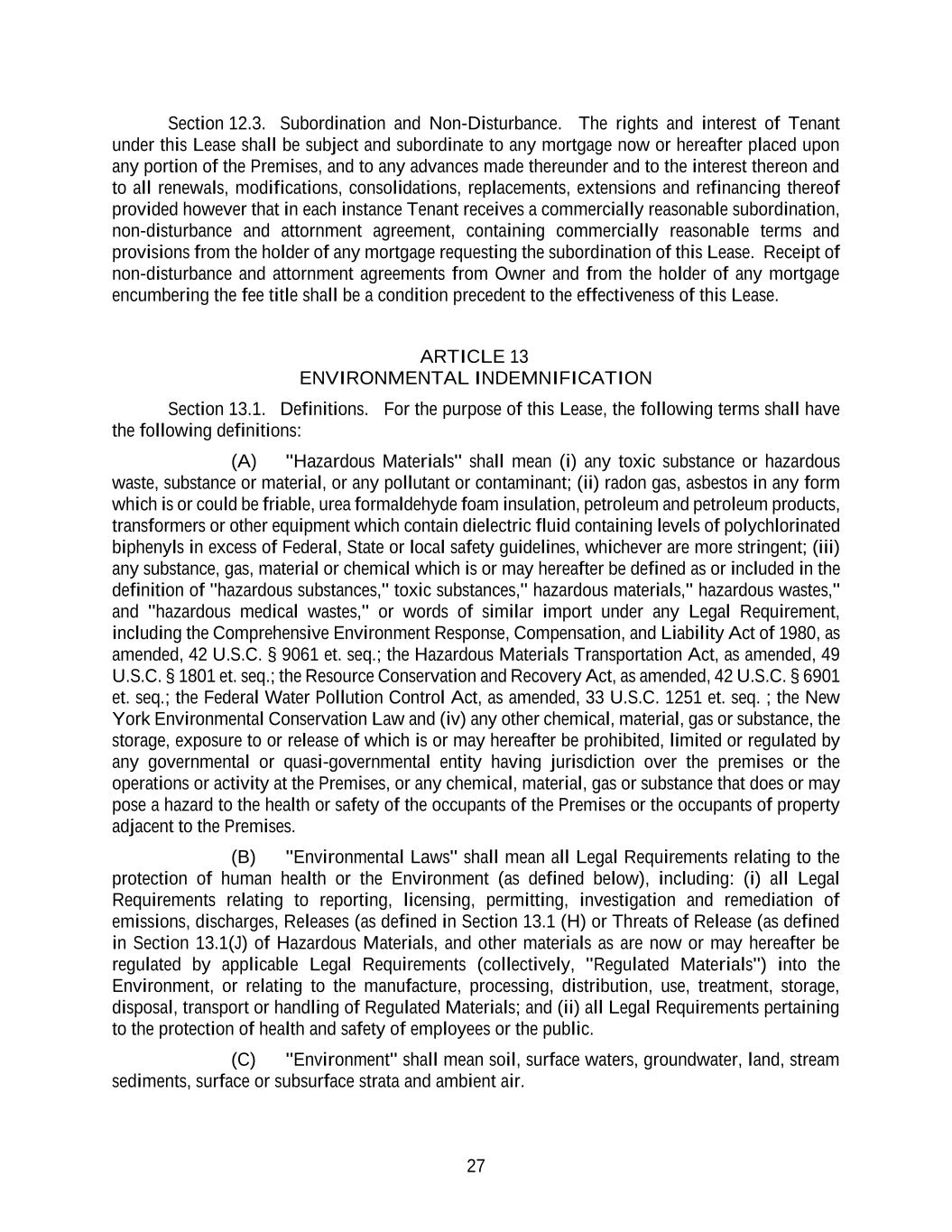 Section 12.3. Subordination and Non-Disturbance. The rights and interest of Tenant under this Lease shall be subject and subordinate to any mortgage now or hereafter placed upon any portion of the Premises, and to any advances made thereunder and to the interest thereon and to all renewals, modifications, consolidations, replacements, extensions and refinancing thereof provided however that in each instance Tenant receives a commercially reasonable subordination, non-disturbance and attornment agreement, containing commercially reasonable terms and provisions from the holder of any mortgage requesting the subordination of this Lease. Receipt of non-disturbance and attornment agreements from Owner and from the holder of any mortgage encumbering the fee title shall be a condition precedent to the effectiveness of this Lease.

ARTICLE 13
ENVIRONMENTAL INDEMNIFICATION

Section 13.1. Definitions. For the purpose of this Lease, the following terms shall have the following definitions:

(A) "Hazardous Materials" shall mean (i) any toxic substance or hazardous waste, substance or material, or any pollutant or contaminant; (ii) radon gas, asbestos in any form which is or could be friable, urea formaldehyde foam insulation, petroleum and petroleum products, transformers or other equipment which contain dielectric fluid containing levels of polychlorinated biphenyls in excess of Federal, State or local safety guidelines, whichever are more stringent; (iii) any substance, gas, material or chemical which is or may hereafter be defined as or included in the definition of "hazardous substances," toxic substances," hazardous materials," hazardous wastes," and "hazardous medical wastes," or words of similar import under any Legal Requirement, including the Comprehensive Environment Response, Compensation, and Liability Act of 1980, as amended, 42 U.S.C. § 9061 et. seq.; the Hazardous Materials Transportation Act, as amended, 49 U.S.C. § 1801 et. seq.; the Resource Conservation and Recovery Act, as amended, 42 U.S.C. § 6901 et. seq.; the Federal Water Pollution Control Act, as amended, 33 U.S.C. 1251 et. seq. ; the New York Environmental Conservation Law and (iv) any other chemical, material, gas or substance, the storage, exposure to or release of which is or may hereafter be prohibited, limited or regulated by any governmental or quasi-governmental entity having jurisdiction over the premises or the operations or activity at the Premises, or any chemical, material, gas or substance that does or may pose a hazard to the health or safety of the occupants of the Premises or the occupants of property adjacent to the Premises.

(B) "Environmental Laws" shall mean all Legal Requirements relating to the protection of human health or the Environment (as defined below), including: (i) all Legal Requirements relating to reporting, licensing, permitting, investigation and remediation of emissions, discharges, Releases (as defined in Section 13.1 (H) or Threats of Release (as defined in Section 13.1(J) of Hazardous Materials, and other materials as are now or may hereafter be regulated by applicable Legal Requirements (collectively, "Regulated Materials") into the Environment, or relating to the manufacture, processing, distribution, use, treatment, storage, disposal, transport or handling of Regulated Materials; and (ii) all Legal Requirements pertaining to the protection of health and safety of employees or the public.

(C) "Environment" shall mean soil, surface waters, groundwater, land, stream sediments, surface or subsurface strata and ambient air.

27